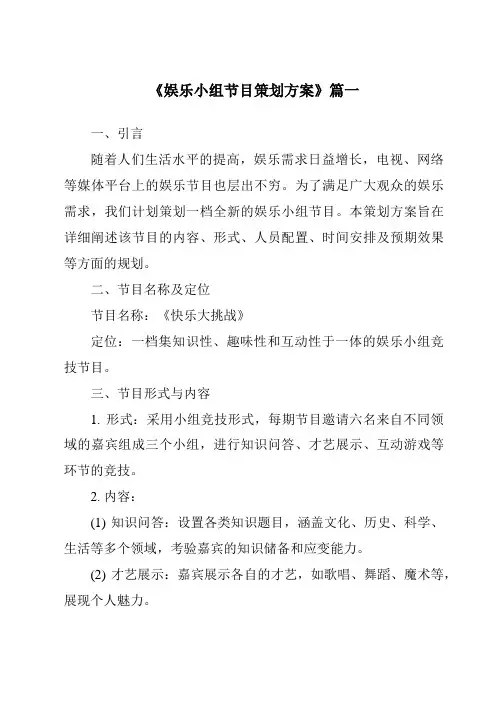 《娱乐小组节目策划方案》篇一

一、引言

随着人们生活水平的提高，娱乐需求日益增长，电视、网络等媒体平台上的娱乐节目也层出不穷。为了满足广大观众的娱乐需求，我们计划策划一档全新的娱乐小组节目。本策划方案旨在详细阐述该节目的内容、形式、人员配置、时间安排及预期效果等方面的规划。

二、节目名称及定位

节目名称：《快乐大挑战》

定位：一档集知识性、趣味性和互动性于一体的娱乐小组竞技节目。

三、节目形式与内容

1. 形式：采用小组竞技形式，每期节目邀请六名来自不同领域的嘉宾组成三个小组，进行知识问答、才艺展示、互动游戏等环节的竞技。

2. 内容：

(1) 知识问答：设置各类知识题目，涵盖文化、历史、科学、生活等多个领域，考验嘉宾的知识储备和应变能力。

(2) 才艺展示：嘉宾展示各自的才艺，如歌唱、舞蹈、魔术等，展现个人魅力。